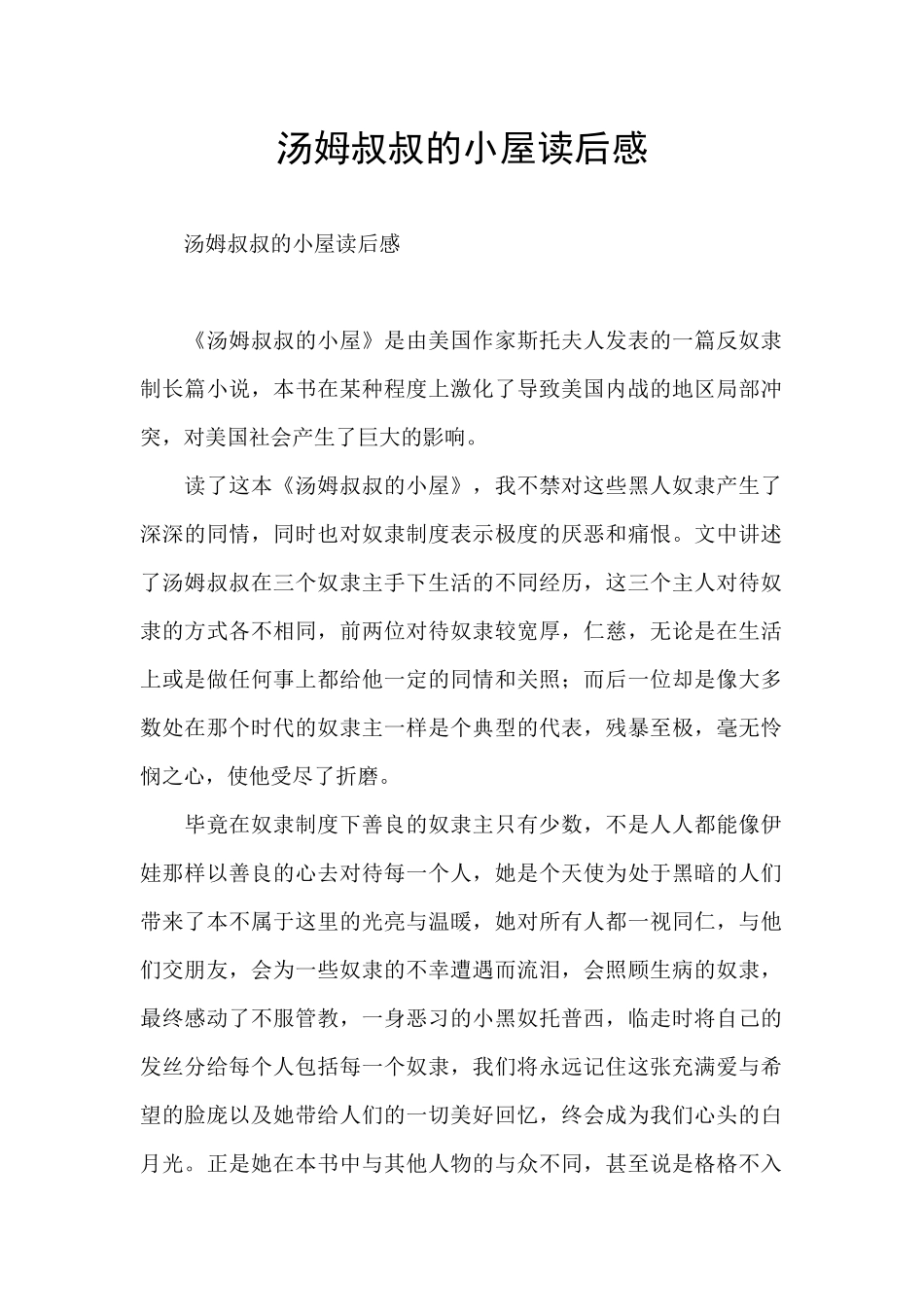 汤姆叔叔的小屋读后感

汤姆叔叔的小屋读后感

《汤姆叔叔的小屋》是由美国作家斯托夫人发表的一篇反奴隶制长篇小说，本书在某种程度上激化了导致美国内战的地区局部冲突，对美国社会产生了巨大的影响。

读了这本《汤姆叔叔的小屋》，我不禁对这些黑人奴隶产生了深深的同情，同时也对奴隶制度表示极度的厌恶和痛恨。文中讲述了汤姆叔叔在三个奴隶主手下生活的不同经历，这三个主人对待奴隶的方式各不相同，前两位对待奴隶较宽厚，仁慈，无论是在生活上或是做任何事上都给他一定的同情和关照；而后一位却是像大多数处在那个时代的奴隶主一样是个典型的代表，残暴至极，毫无怜悯之心，使他受尽了折磨。

毕竟在奴隶制度下善良的奴隶主只有少数，不是人人都能像伊娃那样以善良的心去对待每一个人，她是个天使为处于黑暗的人们带来了本不属于这里的光亮与温暖，她对所有人都一视同仁，与他们交朋友，会为一些奴隶的不幸遭遇而流泪，会照顾生病的奴隶，最终感动了不服管教，一身恶习的小黑奴托普西，临走时将自己的发丝分给每个人包括每一个奴隶，我们将永远记住这张充满爱与希望的脸庞以及她带给人们的一切美好回忆，终会成为我们心头的白月光。正是她在本书中与其他人物的与众不同，甚至说是格格不入